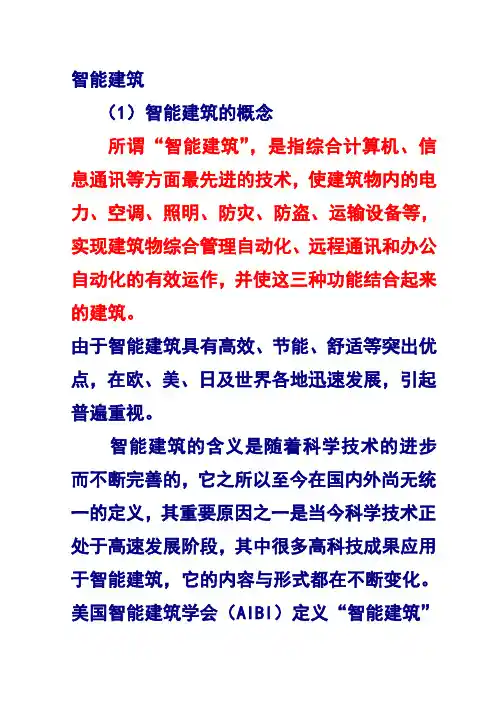 智能建筑

（1）智能建筑的概念

所谓“智能建筑”，是指综合计算机、信息通讯等方面最先进的技术，使建筑物内的电力、空调、照明、防灾、防盗、运输设备等，实现建筑物综合管理自动化、远程通讯和办公自动化的有效运作，并使这三种功能结合起来的建筑。

由于智能建筑具有高效、节能、舒适等突出优点，在欧、美、日及世界各地迅速发展，引起普遍重视。

智能建筑的含义是随着科学技术的进步而不断完善的，它之所以至今在国内外尚无统一的定义，其重要原因之一是当今科学技术正处于高速发展阶段，其中很多高科技成果应用于智能建筑，它的内容与形式都在不断变化。美国智能建筑学会（AIBI）定义“智能建筑”